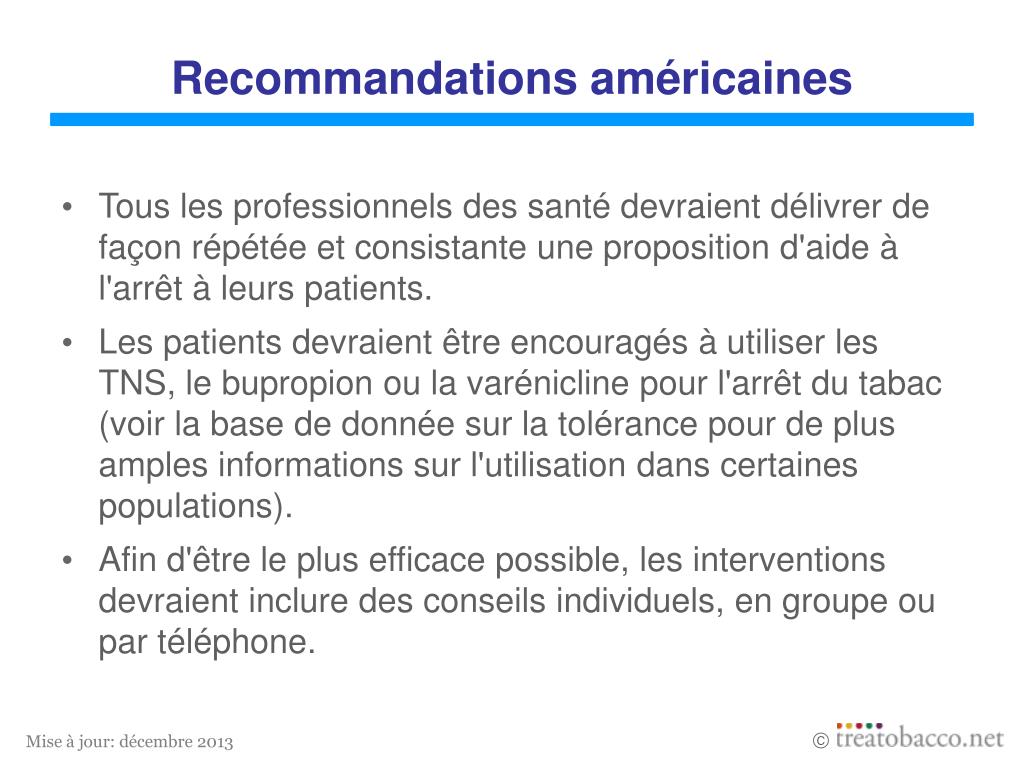 Recommandations américaines

• Tous les professionnels des santé devraient délivrer de façon répétée et consistante une proposition d'aide à l'arrêt à leurs patients.

• Les patients devraient être encouragés à utiliser les TNS, le bupropion ou la varénicline pour l'arrêt du tabac (voir la base de donnée sur la tolérance pour de plus amples informations sur l'utilisation dans certaines populations).

• Afin d'être le plus efficace possible, les interventions devraient inclure des conseils individuels, en groupe ou par téléphone.

Mise à jour: décembre 2013

© treatobacco.net